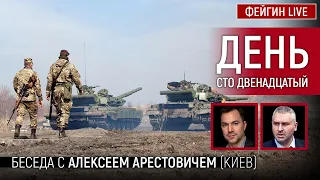 ФЕЙГИН LIVE

ДЕНЬ
СТО ДВЕНАДЦАТЫЙ

БЕСЕДА С АЛЕКСЕЕМ АРЕСТОВИЧЕМ (КИЕВ)